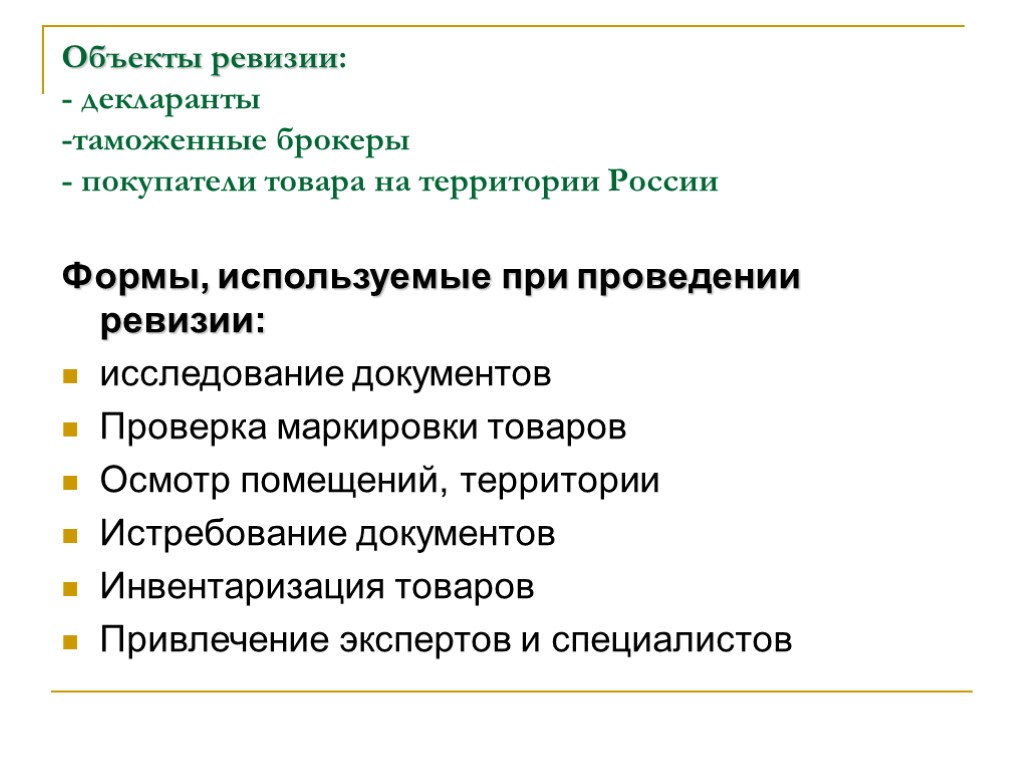 Объекты ревизии:
- декларанты
-таможенные брокеры
- покупатели товара на территории России

Формы, используемые при проведении ревизии:
- исследование документов
- Проверка маркировки товаров
- Осмотр помещений, территории
- Истребование документов
- Инвентаризация товаров
- Привлечение экспертов и специалистов